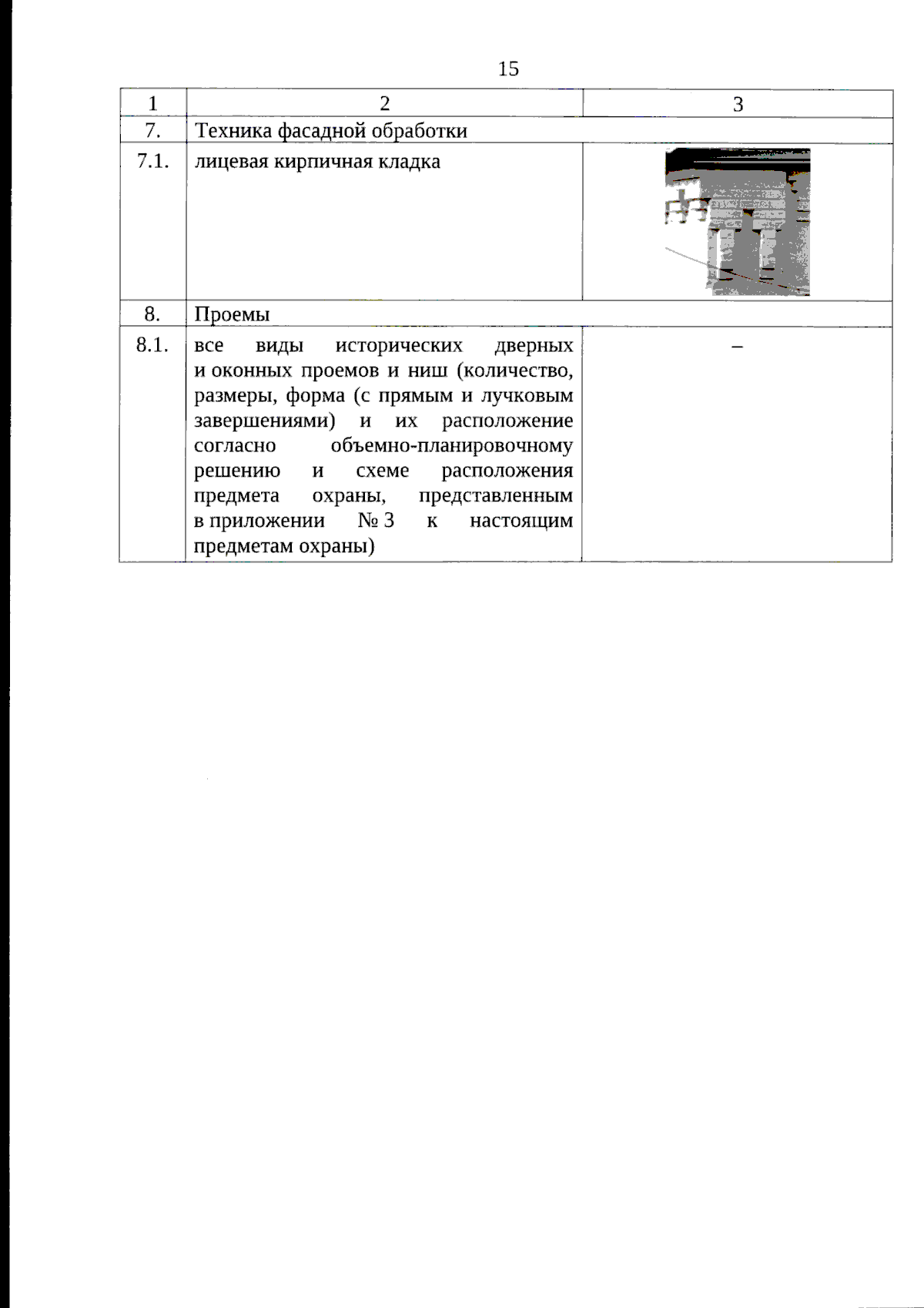 15

| 1 | 2 | 3 |
|---|---|---|
| 7. | Техника фасадной обработки | |
| 7.1. | лицевая кирпичная кладка | |
| 8. | Проемы | |
| 8.1. | все виды исторических дверных и оконных проемов и ниш (количество, размеры, форма (с прямым и лучковым завершениями) и их расположение согласно объемно-планировочному решению и схеме расположения предмета охраны, представленным в приложении № 3 к настоящим предметам охраны) | – |